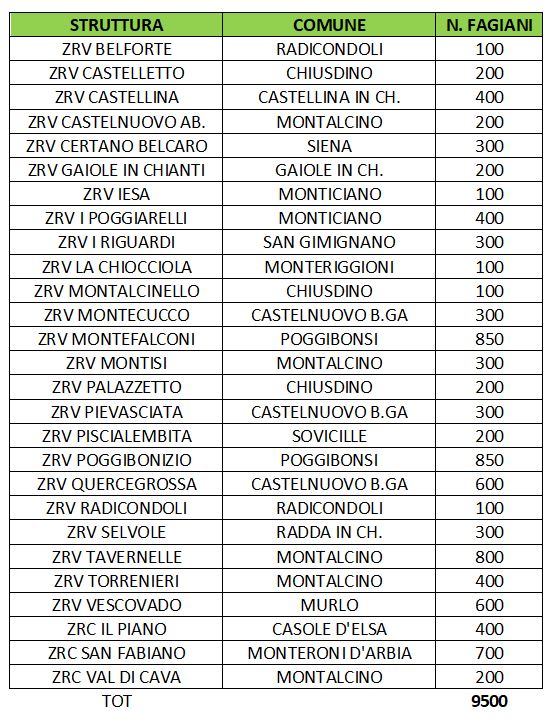 | STRUTTURA | COMUNE | N. FAGIANI |
|---|---|---|
| ZRV BELFORTE | RADICONDOLI | 100 |
| ZRV CASTELLETTO | CHIUSDINO | 200 |
| ZRV CASTELLINA | CASTELLINA IN CH. | 400 |
| ZRV CASTELNUOVO AB. | MONTALCINO | 200 |
| ZRV CERTANO BELCARO | SIENA | 300 |
| ZRV GAIOLE IN CHIANTI | GAIOLE IN CH. | 200 |
| ZRV IESA | MONTICIANO | 100 |
| ZRV I POGGIARELLI | MONTICIANO | 400 |
| ZRV I RIGUARDI | SAN GIMIGNANO | 300 |
| ZRV LA CHIOCCIOLA | MONTERIGGIONI | 100 |
| ZRV MONTALCINELLO | CHIUSDINO | 100 |
| ZRV MONTECUCCO | CASTELNUOVO B.GA | 300 |
| ZRV MONTEFALCONI | POGGIBONSI | 850 |
| ZRV MONTISI | MONTALCINO | 300 |
| ZRV PALAZZETTO | CHIUSDINO | 200 |
| ZRV PIEVASCIATA | CASTELNUOVO B.GA | 300 |
| ZRV PISCIALEMBITA | SOVICILLE | 200 |
| ZRV POGGIBONIZIO | POGGIBONSI | 850 |
| ZRV QUERCEGROSSA | CASTELNUOVO B.GA | 600 |
| ZRV RADICONDOLI | RADICONDOLI | 100 |
| ZRV SELVOLE | RADDA IN CH. | 300 |
| ZRV TAVERNELLE | MONTALCINO | 800 |
| ZRV TORRENIERI | MONTALCINO | 400 |
| ZRV VESCOVADO | MURLO | 600 |
| ZRC IL PIANO | CASOLE D'ELSA | 400 |
| ZRC SAN FABIANO | MONTERONI D'ARBIA | 700 |
| ZRC VAL DI CAVA | MONTALCINO | 200 |
| TOT | | 9500 |